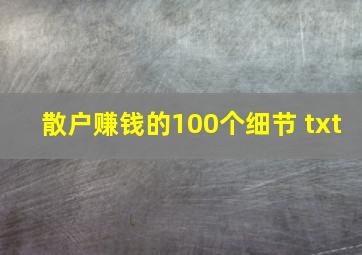 散户赚钱的100个细节 txt